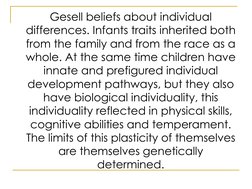 Gesell beliefs about individual differences. Infants traits inherited both from the family and from the race as a whole. At the same time children have innate and prefigured individual development pathways, but they also have biological individuality, this individuality reflected in physical skills, cognitive abilities and temperament. The limits of this plasticity of themselves are themselves genetically determined.